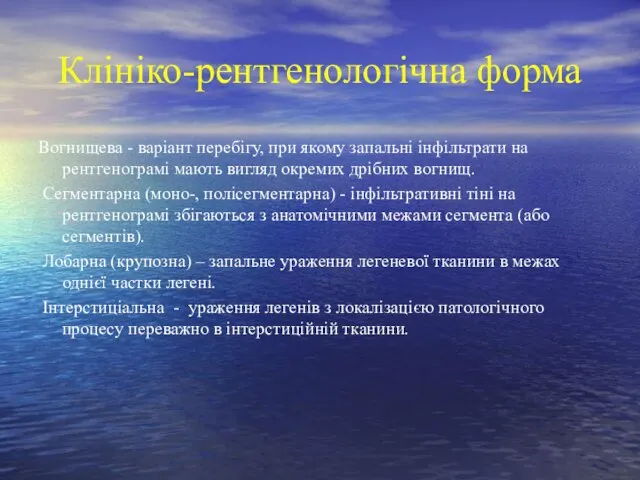 Клініко-рентгенологічна форма

Вогнищева - варіант перебігу, при якому запальні інфільтрати на рентгенограмі мають вигляд окремих дрібних вогнищ.

Сегментарна (моно-, полісегментарна) - інфільтративні тіні на рентгенограмі збігаються з анатомічними межами сегмента (або сегментів).

Лобарна (крупозна) – запальне ураження легеневої тканини в межах однієї частки легені.

Інтерстиціальна - ураження легенів з локалізацією патологічного процесу переважно в інтерстиційній тканини.